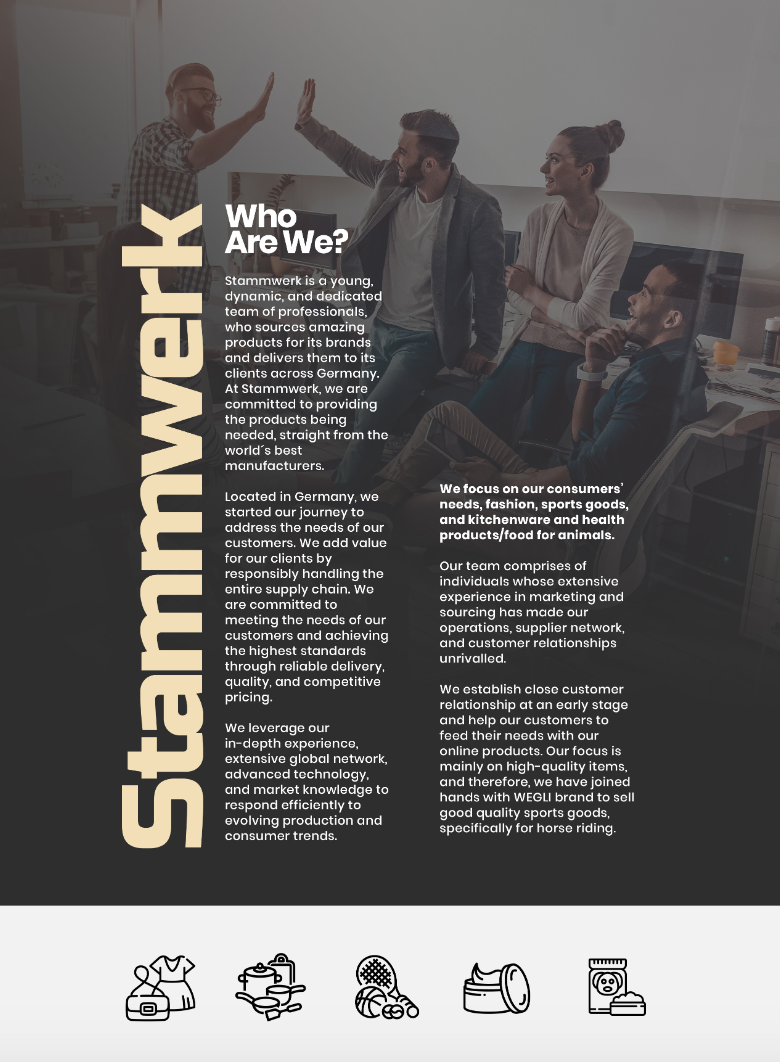 Stammwerk

Who Are We?

Stammwerk is a young, dynamic, and dedicated team of professionals, who sources amazing products for its brands and delivers them to its clients across Germany. At Stammwerk, we are committed to providing the products being needed, straight from the world´s best manufacturers.

Located in Germany, we started our journey to address the needs of our customers. We add value for our clients by responsibly handling the entire supply chain. We are committed to meeting the needs of our customers and achieving the highest standards through reliable delivery, quality, and competitive pricing.

We leverage our in-depth experience, extensive global network, advanced technology, and market knowledge to respond efficiently to evolving production and consumer trends.

We focus on our consumers' needs, fashion, sports goods, and kitchenware and health products/food for animals.

Our team comprises of individuals whose extensive experience in marketing and sourcing has made our operations, supplier network, and customer relationships unrivalled.

We establish close customer relationship at an early stage and help our customers to feed their needs with our online products. Our focus is mainly on high-quality items, and therefore, we have joined hands with WEGLI brand to sell good quality sports goods, specifically for horse riding.